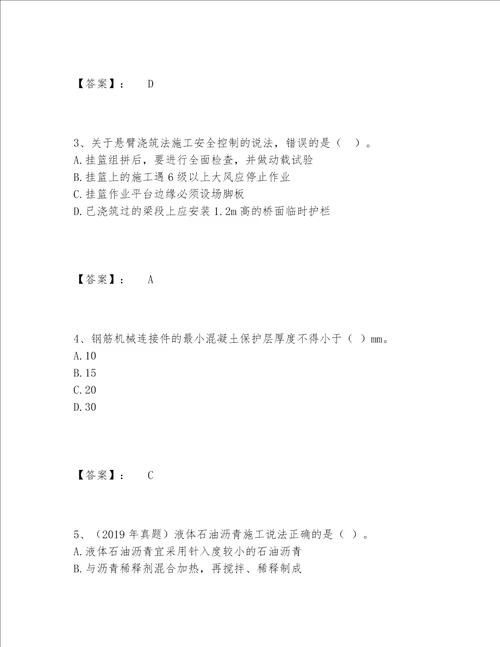 【答案】： D

3、关于悬臂浇筑法施工安全控制的说法，错误的是（ ）。
A.挂篮组拼后，要进行全面检查，并做动载试验
B.挂篮上的施工遇6级以上大风应停止作业
C.挂篮作业平台边缘必须设场脚板
D.已浇筑过的梁段上应安装1.2m高的桥面临时护栏

【答案】： A

4、钢筋机械连接件的最小混凝土保护层厚度不得小于（ ）mm。
A.10
B.15
C.20
D.30

【答案】： C

5、（2019年真题）液体石油沥青施工说法正确的是（ ）。
A.液体石油沥青宜采用针入度较小的石油沥青
B.与沥青稀释剂混合加热，再搅拌、稀释制成